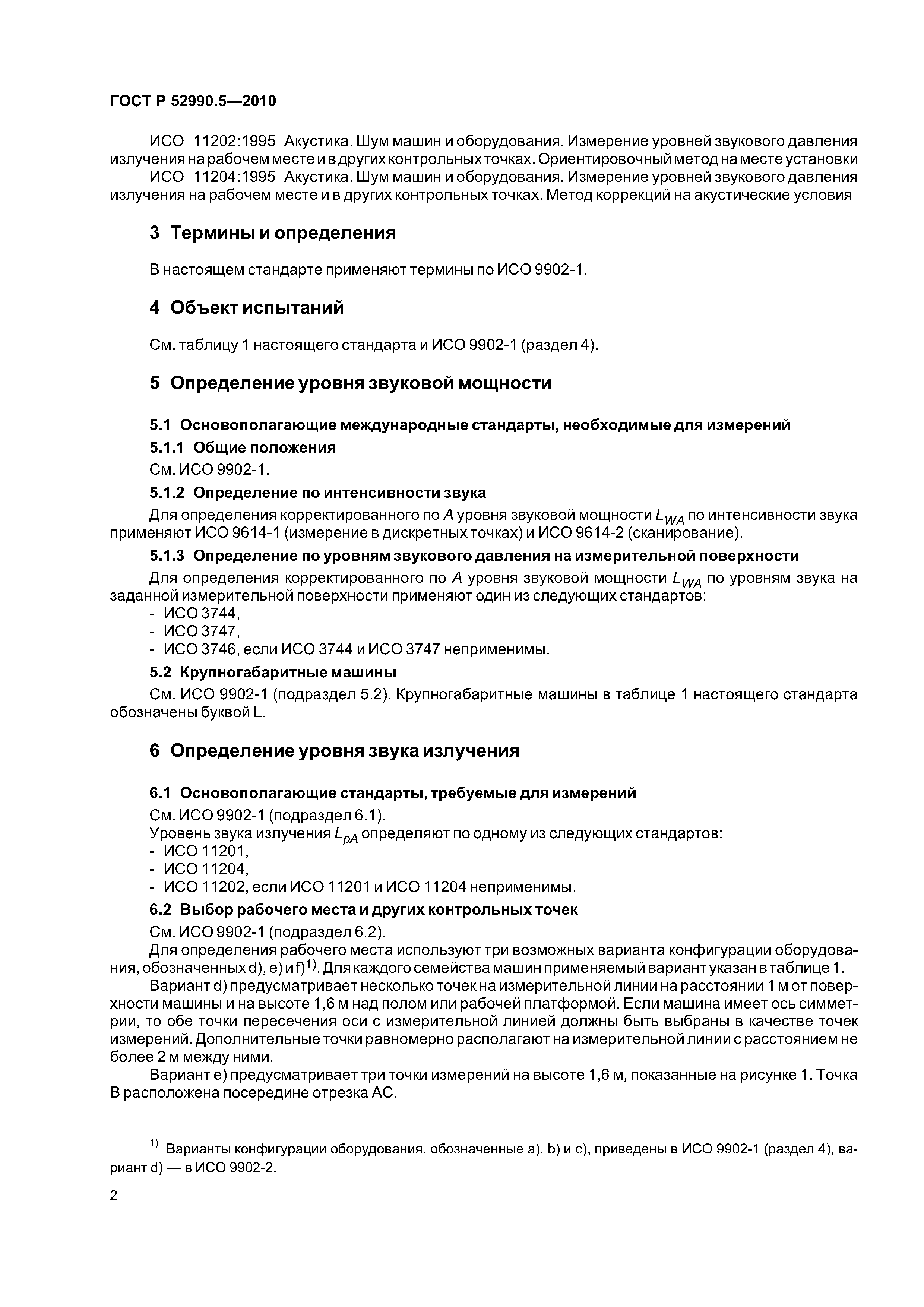 ГОСТ Р 52990.5—2010

ИСО 11202:1995 Акустика. Шум машин и оборудования. Измерение уровней звукового давления излучения на рабочем месте и в других контрольных точках. Ориентировочный метод на месте установки

ИСО 11204:1995 Акустика. Шум машин и оборудования. Измерение уровней звукового давления излучения на рабочем месте и в других контрольных точках. Метод коррекций на акустические условия

3 Термины и определения

В настоящем стандарте применяют термины по ИСО 9902-1.

4 Объект испытаний

См. таблицу 1 настоящего стандарта и ИСО 9902-1 (раздел 4).

5 Определение уровня звуковой мощности

5.1 Основополагающие международные стандарты, необходимые для измерений

5.1.1 Общие положения

См. ИСО 9902-1.

5.1.2 Определение по интенсивности звука

Для определения корректированного по $A$ уровня звуковой мощности $L_{WA}$ по интенсивности звука применяют ИСО 9614-1 (измерение в дискретных точках) и ИСО 9614-2 (сканирование).

5.1.3 Определение по уровням звукового давления на измерительной поверхности

Для определения корректированного по $A$ уровня звуковой мощности $L_{WA}$ по уровням звука на заданной измерительной поверхности применяют один из следующих стандартов:
- ИСО 3744,
- ИСО 3747,
- ИСО 3746, если ИСО 3744 и ИСО 3747 неприменимы.

5.2 Крупногабаритные машины

См. ИСО 9902-1 (подраздел 5.2). Крупногабаритные машины в таблице 1 настоящего стандарта обозначены буквой L.

6 Определение уровня звука излучения

6.1 Основополагающие стандарты, требуемые для измерений

См. ИСО 9902-1 (подраздел 6.1).

Уровень звука излучения $L_{pA}$ определяют по одному из следующих стандартов:
- ИСО 11201,
- ИСО 11204,
- ИСО 11202, если ИСО 11201 и ИСО 11204 неприменимы.

6.2 Выбор рабочего места и других контрольных точек

См. ИСО 9902-1 (подраздел 6.2).

Для определения рабочего места используют три возможных варианта конфигурации оборудования, обозначенных d), e) и f)$^{1)}$. Для каждого семейства машин применяемый вариант указан в таблице 1.

Вариант d) предусматривает несколько точек на измерительной линии на расстоянии 1 м от поверхности машины и на высоте 1,6 м над полом или рабочей платформой. Если машина имеет ось симметрии, то обе точки пересечения оси с измерительной линией должны быть выбраны в качестве точек измерений. Дополнительные точки равномерно располагают на измерительной линии с расстоянием не более 2 м между ними.

Вариант e) предусматривает три точки измерений на высоте 1,6 м, показанные на рисунке 1. Точка B расположена посередине отрезка AC.

$^{1)}$ Варианты конфигурации оборудования, обозначенные a), b) и c), приведены в ИСО 9902-1 (раздел 4), вариант d) — в ИСО 9902-2.

2